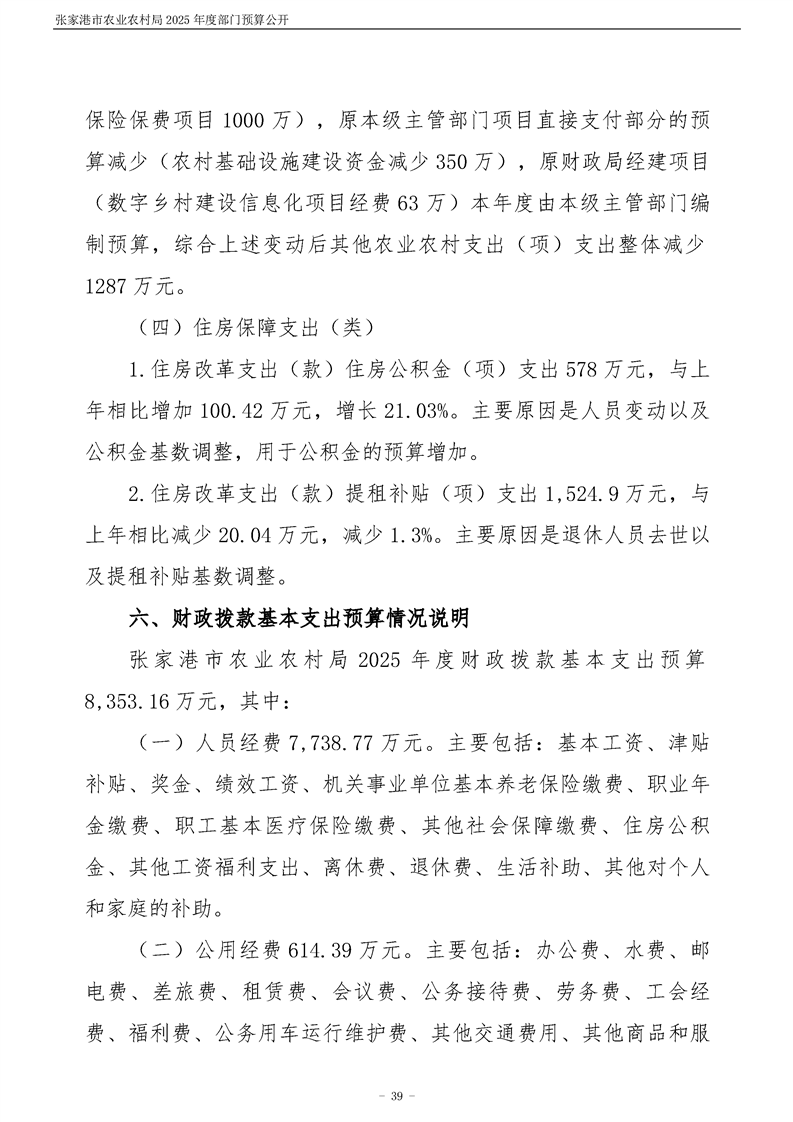 张家港市农业农村局 2025 年度部门预算公开

保险保费项目 1000 万），原本级主管部门项目直接支付部分的预算减少（农村基础设施建设资金减少 350 万），原财政局经建项目（数字乡村建设信息化项目经费 63 万）本年度由本级主管部门编制预算，综合上述变动后其他农业农村支出（项）支出整体减少 1287 万元。

（四）住房保障支出（类）

1.住房改革支出（款）住房公积金（项）支出 578 万元，与上年相比增加 100.42 万元，增长 21.03%。主要原因是人员变动以及公积金基数调整，用于公积金的预算增加。

2.住房改革支出（款）提租补贴（项）支出 1,524.9 万元，与上年相比减少 20.04 万元，减少 1.3%。主要原因是退休人员去世以及提租补贴基数调整。

六、财政拨款基本支出预算情况说明

张家港市农业农村局 2025 年度财政拨款基本支出预算 8,353.16 万元，其中：

（一）人员经费 7,738.77 万元。主要包括：基本工资、津贴补贴、奖金、绩效工资、机关事业单位基本养老保险缴费、职业年金缴费、职工基本医疗保险缴费、其他社会保障缴费、住房公积金、其他工资福利支出、离休费、退休费、生活补助、其他对个人和家庭的补助。

（二）公用经费 614.39 万元。主要包括：办公费、水费、邮电费、差旅费、租赁费、会议费、公务接待费、劳务费、工会经费、福利费、公务用车运行维护费、其他交通费用、其他商品和服

- 39 -